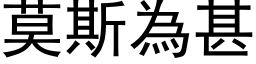 莫斯為甚